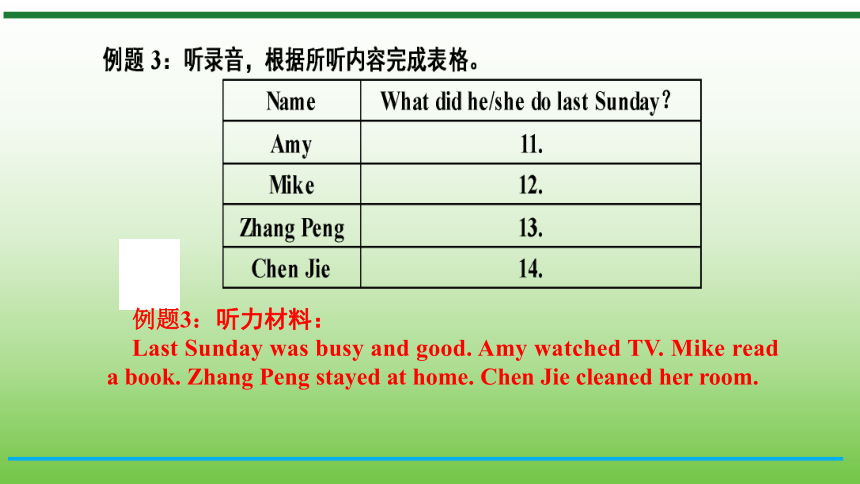 例题 3：听录音，根据所听内容完成表格。

| Name | What did he/she do last Sunday? |
|---|---|
| Amy | 11. |
| Mike | 12. |
| Zhang Peng | 13. |
| Chen Jie | 14. |

例题3：听力材料：

Last Sunday was busy and good. Amy watched TV. Mike read a book. Zhang Peng stayed at home. Chen Jie cleaned her room.